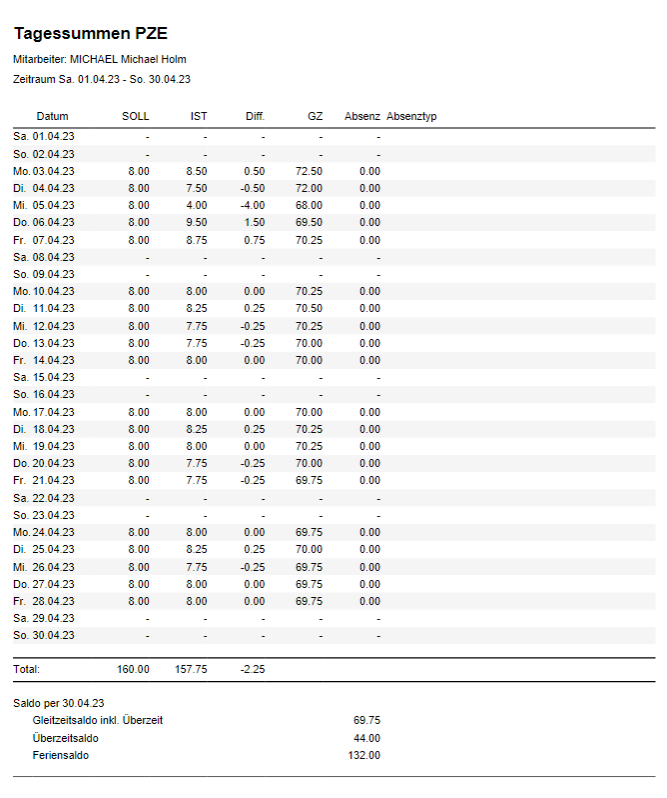 Tagessummen PZE

Mitarbeiter: MICHAEL Michael Holm

Zeitraum Sa. 01.04.23 - So. 30.04.23

| Datum | SOLL | IST | Diff. | GZ | Absenz | Absenztyp |
|---|---|---|---|---|---|---|
| Sa. 01.04.23 | - | - | - | - | - | |
| So. 02.04.23 | - | - | - | - | - | |
| Mo. 03.04.23 | 8.00 | 8.50 | 0.50 | 72.50 | 0.00 | |
| Di. 04.04.23 | 8.00 | 7.50 | -0.50 | 72.00 | 0.00 | |
| Mi. 05.04.23 | 8.00 | 4.00 | -4.00 | 68.00 | 0.00 | |
| Do. 06.04.23 | 8.00 | 9.50 | 1.50 | 69.50 | 0.00 | |
| Fr. 07.04.23 | 8.00 | 8.75 | 0.75 | 70.25 | 0.00 | |
| Sa. 08.04.23 | - | - | - | - | - | |
| So. 09.04.23 | - | - | - | - | - | |
| Mo. 10.04.23 | 8.00 | 8.00 | 0.00 | 70.25 | 0.00 | |
| Di. 11.04.23 | 8.00 | 8.25 | 0.25 | 70.50 | 0.00 | |
| Mi. 12.04.23 | 8.00 | 7.75 | -0.25 | 70.25 | 0.00 | |
| Do. 13.04.23 | 8.00 | 7.75 | -0.25 | 70.00 | 0.00 | |
| Fr. 14.04.23 | 8.00 | 8.00 | 0.00 | 70.00 | 0.00 | |
| Sa. 15.04.23 | - | - | - | - | - | |
| So. 16.04.23 | - | - | - | - | - | |
| Mo. 17.04.23 | 8.00 | 8.00 | 0.00 | 70.00 | 0.00 | |
| Di. 18.04.23 | 8.00 | 8.25 | 0.25 | 70.25 | 0.00 | |
| Mi. 19.04.23 | 8.00 | 8.00 | 0.00 | 70.25 | 0.00 | |
| Do. 20.04.23 | 8.00 | 7.75 | -0.25 | 70.00 | 0.00 | |
| Fr. 21.04.23 | 8.00 | 7.75 | -0.25 | 69.75 | 0.00 | |
| Sa. 22.04.23 | - | - | - | - | - | |
| So. 23.04.23 | - | - | - | - | - | |
| Mo. 24.04.23 | 8.00 | 8.00 | 0.00 | 69.75 | 0.00 | |
| Di. 25.04.23 | 8.00 | 8.25 | 0.25 | 70.00 | 0.00 | |
| Mi. 26.04.23 | 8.00 | 7.75 | -0.25 | 69.75 | 0.00 | |
| Do. 27.04.23 | 8.00 | 8.00 | 0.00 | 69.75 | 0.00 | |
| Fr. 28.04.23 | 8.00 | 8.00 | 0.00 | 69.75 | 0.00 | |
| Sa. 29.04.23 | - | - | - | - | - | |
| So. 30.04.23 | - | - | - | - | - | |
| Total: | 160.00 | 157.75 | -2.25 | | | |

Saldo per 30.04.23

| | |
|---|---|
| Gleitzeitsaldo inkl. Überzeit | 69.75 |
| Überzeitsaldo | 44.00 |
| Feriensaldo | 132.00 |